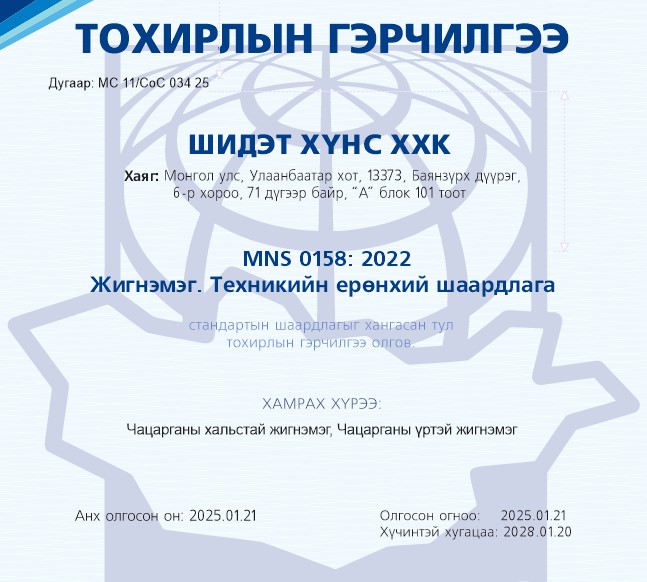 ТОХИРЛЫН ГЭРЧИЛГЭЭ

Дугаар: МС 11/СоС 034 25

ШИДЭТ ХҮНС ХХК

Хаяг: Монгол улс, Улаанбаатар хот, 13373, Баянзүрх дүүрэг, 6-р хороо, 71 дүгээр байр, "А" блок 101 тоот

MNS 0158: 2022
Жигнэмэг. Техникийн ерөнхий шаардлага

стандартын шаардлагыг хангасан тул тохирлын гэрчилгээ олгов.

ХАМРАХ ХҮРЭЭ:

Чацарганы хальстай жигнэмэг, Чацарганы үртэй жигнэмэг

Анх олгосон он: 2025.01.21

Олгосон огноо: 2025.01.21
Хүчинтэй хугацаа: 2028.01.20